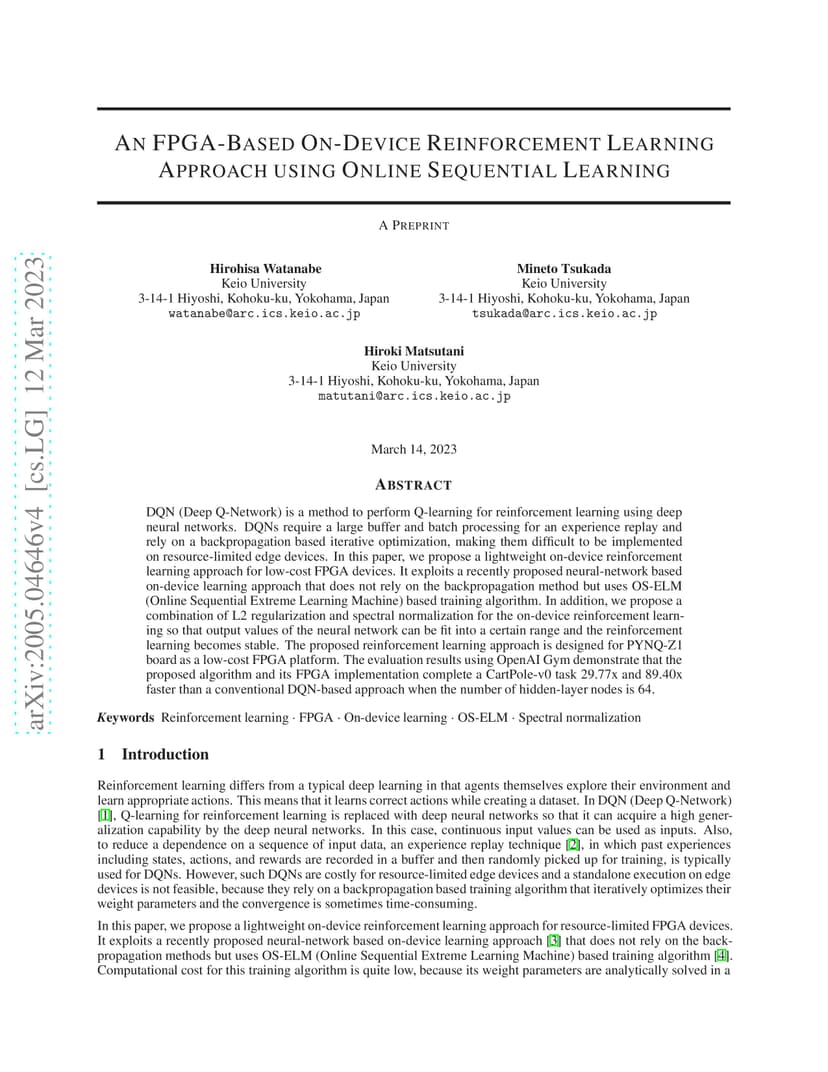 arXiv:2005.04646v4 [cs.LG] 12 Mar 2023

AN FPGA-BASED ON-DEVICE REINFORCEMENT LEARNING APPROACH USING ONLINE SEQUENTIAL LEARNING

A PREPRINT

Hirohisa Watanabe
Keio University
3-14-1 Hiyoshi, Kohoku-ku, Yokohama, Japan
watanabe@arc.ics.keio.ac.jp

Mineto Tsukada
Keio University
3-14-1 Hiyoshi, Kohoku-ku, Yokohama, Japan
tsukada@arc.ics.keio.ac.jp

Hiroki Matsutani
Keio University
3-14-1 Hiyoshi, Kohoku-ku, Yokohama, Japan
matutani@arc.ics.keio.ac.jp

March 14, 2023

ABSTRACT

DQN (Deep Q-Network) is a method to perform Q-learning for reinforcement learning using deep neural networks. DQNs require a large buffer and batch processing for an experience replay and rely on a backpropagation based iterative optimization, making them difficult to be implemented on resource-limited edge devices. In this paper, we propose a lightweight on-device reinforcement learning approach for low-cost FPGA devices. It exploits a recently proposed neural-network based on-device learning approach that does not rely on the backpropagation method but uses OS-ELM (Online Sequential Extreme Learning Machine) based training algorithm. In addition, we propose a combination of L2 regularization and spectral normalization for the on-device reinforcement learning so that output values of the neural network can be fit into a certain range and the reinforcement learning becomes stable. The proposed reinforcement learning approach is designed for PYNQ-Z1 board as a low-cost FPGA platform. The evaluation results using OpenAI Gym demonstrate that the proposed algorithm and its FPGA implementation complete a CartPole-v0 task 29.77x and 89.40x faster than a conventional DQN-based approach when the number of hidden-layer nodes is 64.

Keywords Reinforcement learning · FPGA · On-device learning · OS-ELM · Spectral normalization

1 Introduction

Reinforcement learning differs from a typical deep learning in that agents themselves explore their environment and learn appropriate actions. This means that it learns correct actions while creating a dataset. In DQN (Deep Q-Network) [1], Q-learning for reinforcement learning is replaced with deep neural networks so that it can acquire a high generalization capability by the deep neural networks. In this case, continuous input values can be used as inputs. Also, to reduce a dependence on a sequence of input data, an experience replay technique [2], in which past experiences including states, actions, and rewards are recorded in a buffer and then randomly picked up for training, is typically used for DQNs. However, such DQNs are costly for resource-limited edge devices and a standalone execution on edge devices is not feasible, because they rely on a backpropagation based training algorithm that iteratively optimizes their weight parameters and the convergence is sometimes time-consuming.

In this paper, we propose a lightweight on-device reinforcement learning approach for resource-limited FPGA devices. It exploits a recently proposed neural-network based on-device learning approach [3] that does not rely on the backpropagation methods but uses OS-ELM (Online Sequential Extreme Learning Machine) based training algorithm [4]. Computational cost for this training algorithm is quite low, because its weight parameters are analytically solved in a